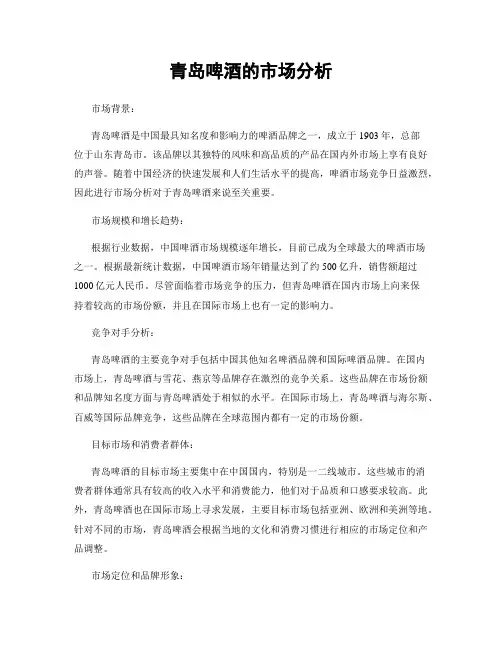 青岛啤酒的市场分析

市场背景：

青岛啤酒是中国最具知名度和影响力的啤酒品牌之一，成立于1903年，总部位于山东青岛市。该品牌以其独特的风味和高品质的产品在国内外市场上享有良好的声誉。随着中国经济的快速发展和人们生活水平的提高，啤酒市场竞争日益激烈，因此进行市场分析对于青岛啤酒来说至关重要。

市场规模和增长趋势：

根据行业数据，中国啤酒市场规模逐年增长，目前已成为全球最大的啤酒市场之一。根据最新统计数据，中国啤酒市场年销量达到了约500亿升，销售额超过1000亿元人民币。尽管面临着市场竞争的压力，但青岛啤酒在国内市场上向来保持着较高的市场份额，并且在国际市场上也有一定的影响力。

竞争对手分析：

青岛啤酒的主要竞争对手包括中国其他知名啤酒品牌和国际啤酒品牌。在国内市场上，青岛啤酒与雪花、燕京等品牌存在激烈的竞争关系。这些品牌在市场份额和品牌知名度方面与青岛啤酒处于相似的水平。在国际市场上，青岛啤酒与海尔斯、百威等国际品牌竞争，这些品牌在全球范围内都有一定的市场份额。

目标市场和消费者群体：

青岛啤酒的目标市场主要集中在中国国内，特别是一二线城市。这些城市的消费者群体通常具有较高的收入水平和消费能力，他们对于品质和口感要求较高。此外，青岛啤酒也在国际市场上寻求发展，主要目标市场包括亚洲、欧洲和美洲等地。针对不同的市场，青岛啤酒会根据当地的文化和消费习惯进行相应的市场定位和产品调整。

市场定位和品牌形象：